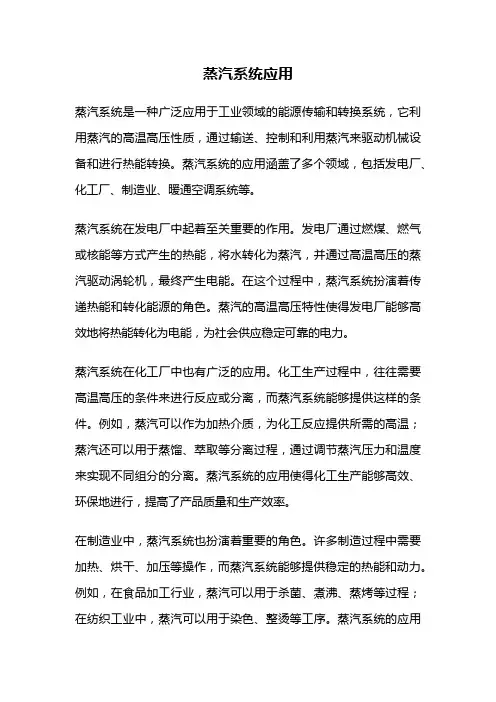 蒸汽系统应用

蒸汽系统是一种广泛应用于工业领域的能源传输和转换系统，它利用蒸汽的高温高压性质，通过输送、控制和利用蒸汽来驱动机械设备和进行热能转换。蒸汽系统的应用涵盖了多个领域，包括发电厂、化工厂、制造业、暖通空调系统等。

蒸汽系统在发电厂中起着至关重要的作用。发电厂通过燃煤、燃气或核能等方式产生的热能，将水转化为蒸汽，并通过高温高压的蒸汽驱动涡轮机，最终产生电能。在这个过程中，蒸汽系统扮演着传递热能和转化能源的角色。蒸汽的高温高压特性使得发电厂能够高效地将热能转化为电能，为社会供应稳定可靠的电力。

蒸汽系统在化工厂中也有广泛的应用。化工生产过程中，往往需要高温高压的条件来进行反应或分离，而蒸汽系统能够提供这样的条件。例如，蒸汽可以作为加热介质，为化工反应提供所需的高温；蒸汽还可以用于蒸馏、萃取等分离过程，通过调节蒸汽压力和温度来实现不同组分的分离。蒸汽系统的应用使得化工生产能够高效、环保地进行，提高了产品质量和生产效率。

在制造业中，蒸汽系统也扮演着重要的角色。许多制造过程中需要加热、烘干、加压等操作，而蒸汽系统能够提供稳定的热能和动力。例如，在食品加工行业，蒸汽可以用于杀菌、煮沸、蒸烤等过程；在纺织工业中，蒸汽可以用于染色、整烫等工序。蒸汽系统的应用